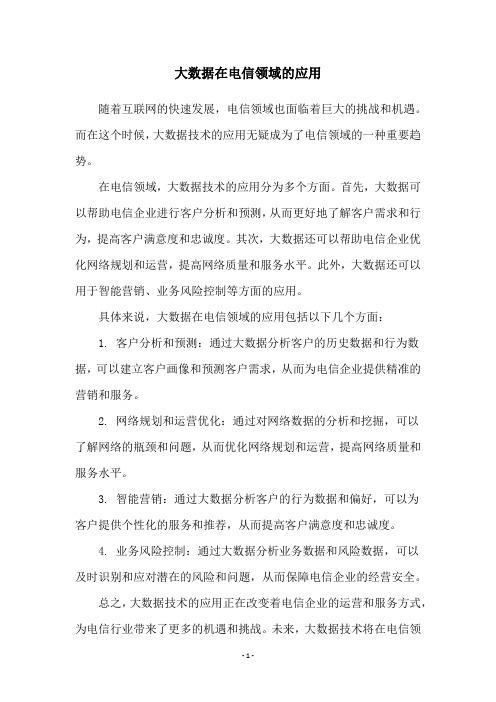 大数据在电信领域的应用

随着互联网的快速发展，电信领域也面临着巨大的挑战和机遇。而在这个时候，大数据技术的应用无疑成为了电信领域的一种重要趋势。

在电信领域，大数据技术的应用分为多个方面。首先，大数据可以帮助电信企业进行客户分析和预测，从而更好地了解客户需求和行为，提高客户满意度和忠诚度。其次，大数据还可以帮助电信企业优化网络规划和运营，提高网络质量和服务水平。此外，大数据还可以用于智能营销、业务风险控制等方面的应用。

具体来说，大数据在电信领域的应用包括以下几个方面：

1. 客户分析和预测：通过大数据分析客户的历史数据和行为数据，可以建立客户画像和预测客户需求，从而为电信企业提供精准的营销和服务。

2. 网络规划和运营优化：通过对网络数据的分析和挖掘，可以了解网络的瓶颈和问题，从而优化网络规划和运营，提高网络质量和服务水平。

3. 智能营销：通过大数据分析客户的行为数据和偏好，可以为客户提供个性化的服务和推荐，从而提高客户满意度和忠诚度。

4. 业务风险控制：通过大数据分析业务数据和风险数据，可以及时识别和应对潜在的风险和问题，从而保障电信企业的经营安全。

总之，大数据技术的应用正在改变着电信企业的运营和服务方式，为电信行业带来了更多的机遇和挑战。未来，大数据技术将在电信领

- 1 -